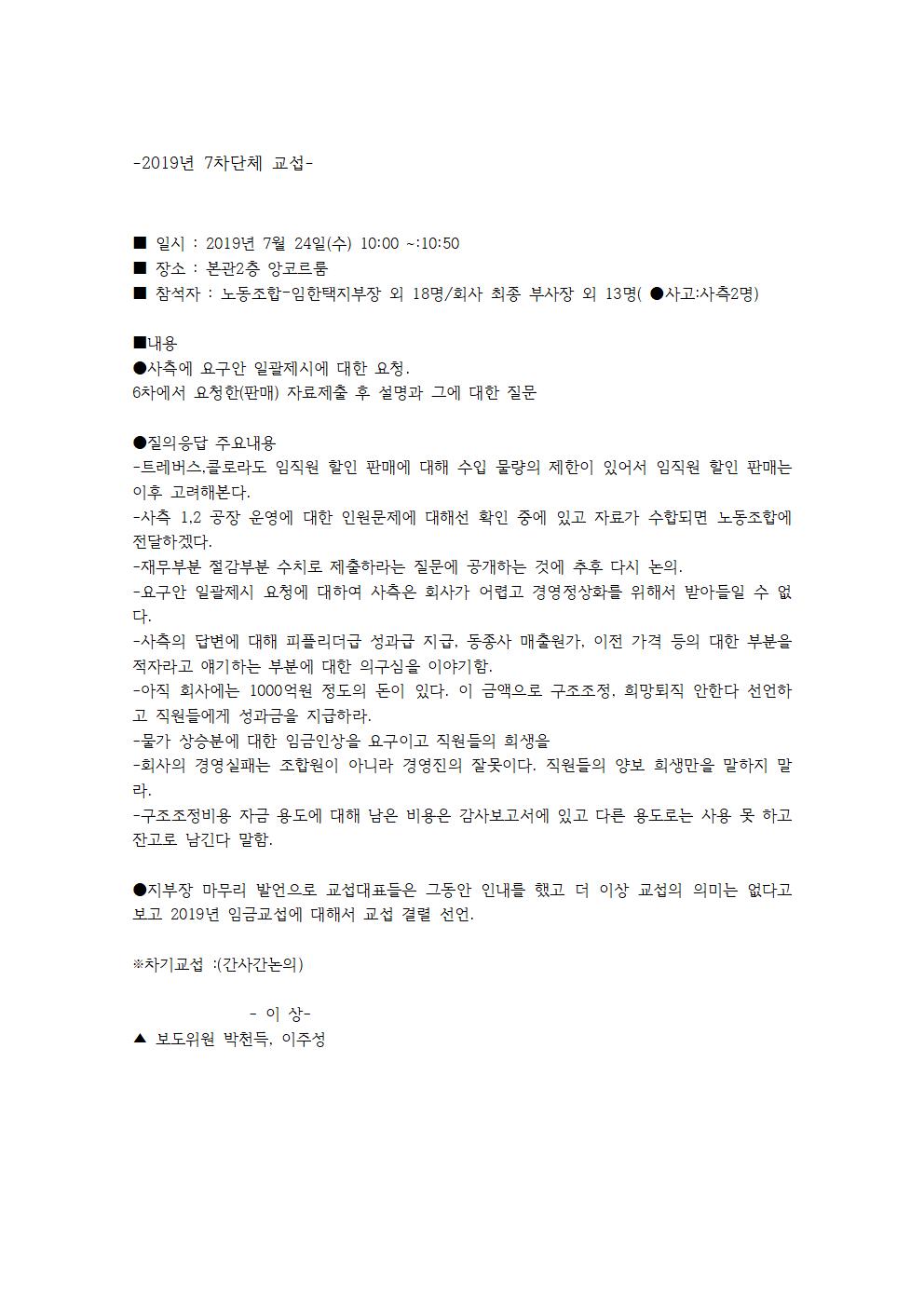 -2019년 7차단체 교섭-

■ 일시 : 2019년 7월 24일(수) 10:00 ~:10:50
■ 장소 : 본관2층 앙코르룸
■ 참석자 : 노동조합-임한택지부장 외 18명/회사 최종 부사장 외 13명( ●사고:사측2명)

■내용
●사측에 요구안 일괄제시에 대한 요청.
6차에서 요청한(판매) 자료제출 후 설명과 그에 대한 질문

●질의응답 주요내용
-트레버스,콜로라도 임직원 할인 판매에 대해 수입 물량의 제한이 있어서 임직원 할인 판매는 이후 고려해본다.
-사측 1,2 공장 운영에 대한 인원문제에 대해선 확인 중에 있고 자료가 수합되면 노동조합에 전달하겠다.
-재무부분 절감부분 수치로 제출하라는 질문에 공개하는 것에 추후 다시 논의.
-요구안 일괄제시 요청에 대하여 사측은 회사가 어렵고 경영정상화를 위해서 받아들일 수 없다.
-사측의 답변에 대해 피플리더급 성과급 지급, 동종사 매출원가, 이전 가격 등의 대한 부분을 적자라고 얘기하는 부분에 대한 의구심을 이야기함.
-아직 회사에는 1000억원 정도의 돈이 있다. 이 금액으로 구조조정, 희망퇴직 안한다 선언하고 직원들에게 성과금을 지급하라.
-물가 상승분에 대한 임금인상을 요구이고 직원들의 희생을
-회사의 경영실패는 조합원이 아니라 경영진의 잘못이다. 직원들의 양보 희생만을 말하지 말라.
-구조조정비용 자금 용도에 대해 남은 비용은 감사보고서에 있고 다른 용도로는 사용 못 하고 잔고로 남긴다 말함.

●지부장 마무리 발언으로 교섭대표들은 그동안 인내를 했고 더 이상 교섭의 의미는 없다고 보고 2019년 임금교섭에 대해서 교섭 결렬 선언.

※차기교섭 :(간사간논의)

- 이 상-
▲ 보도위원 박천득, 이주성